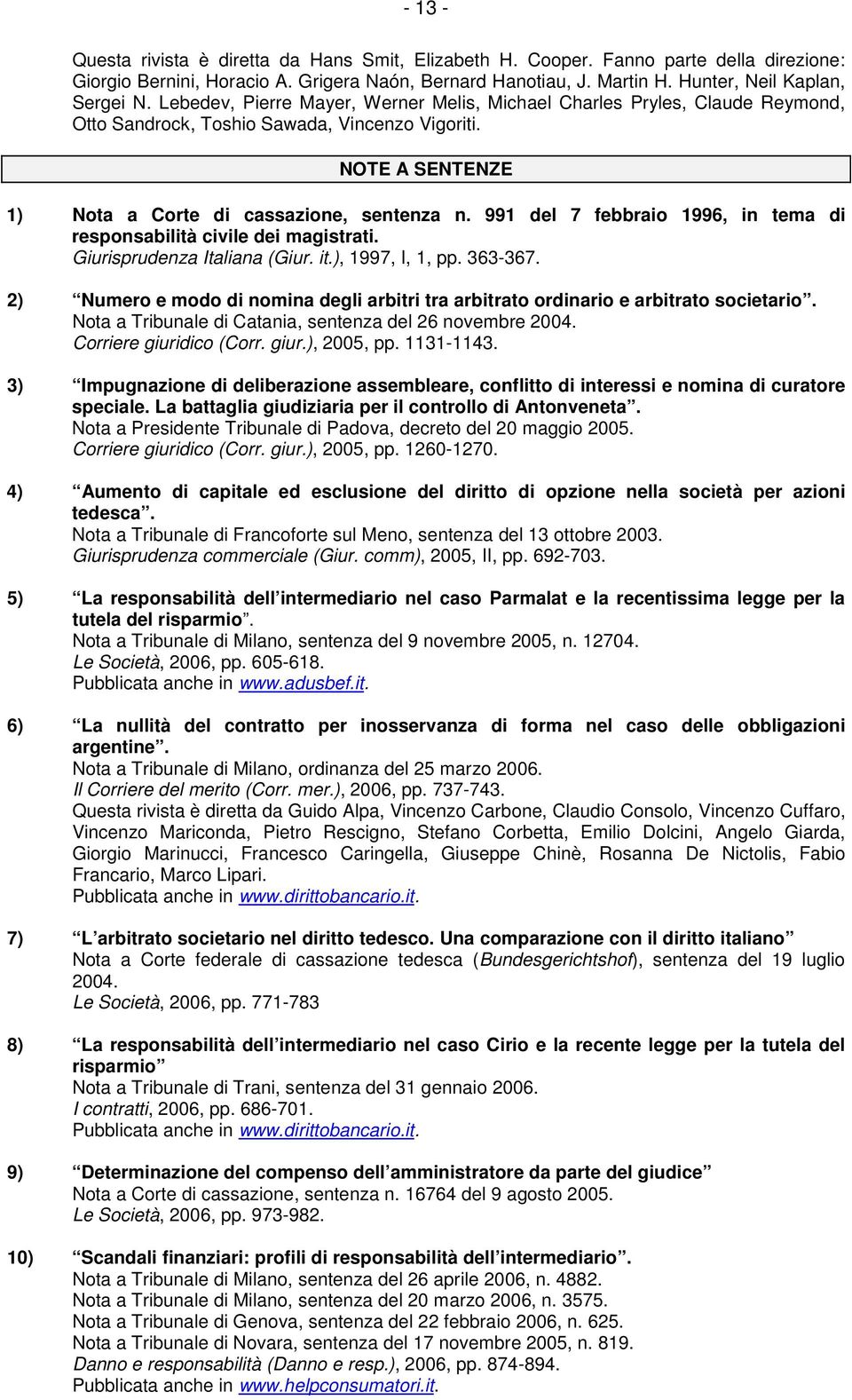 - 13 -

Questa rivista è diretta da Hans Smit, Elizabeth H. Cooper. Fanno parte della direzione: Giorgio Bernini, Horacio A. Grigera Naón, Bernard Hanotiau, J. Martin H. Hunter, Neil Kaplan, Sergei N. Lebedev, Pierre Mayer, Werner Melis, Michael Charles Pryles, Claude Reymond, Otto Sandrock, Toshio Sawada, Vincenzo Vigoriti.

NOTE A SENTENZE

1) Nota a Corte di cassazione, sentenza n. 991 del 7 febbraio 1996, in tema di responsabilità civile dei magistrati.
Giurisprudenza Italiana (Giur. it.), 1997, I, 1, pp. 363-367.

2) Numero e modo di nomina degli arbitri tra arbitrato ordinario e arbitrato societario.
Nota a Tribunale di Catania, sentenza del 26 novembre 2004.
Corriere giuridico (Corr. giur.), 2005, pp. 1131-1143.

3) Impugnazione di deliberazione assembleare, conflitto di interessi e nomina di curatore speciale. La battaglia giudiziaria per il controllo di Antonveneta.
Nota a Presidente Tribunale di Padova, decreto del 20 maggio 2005.
Corriere giuridico (Corr. giur.), 2005, pp. 1260-1270.

4) Aumento di capitale ed esclusione del diritto di opzione nella società per azioni tedesca.
Nota a Tribunale di Francoforte sul Meno, sentenza del 13 ottobre 2003.
Giurisprudenza commerciale (Giur. comm), 2005, II, pp. 692-703.

5) La responsabilità dell intermediario nel caso Parmalat e la recentissima legge per la tutela del risparmio.
Nota a Tribunale di Milano, sentenza del 9 novembre 2005, n. 12704.
Le Società, 2006, pp. 605-618.
Pubblicata anche in www.adusbef.it.

6) La nullità del contratto per inosservanza di forma nel caso delle obbligazioni argentine.
Nota a Tribunale di Milano, ordinanza del 25 marzo 2006.
Il Corriere del merito (Corr. mer.), 2006, pp. 737-743.
Questa rivista è diretta da Guido Alpa, Vincenzo Carbone, Claudio Consolo, Vincenzo Cuffaro, Vincenzo Mariconda, Pietro Rescigno, Stefano Corbetta, Emilio Dolcini, Angelo Giarda, Giorgio Marinucci, Francesco Caringella, Giuseppe Chinè, Rosanna De Nictolis, Fabio Francario, Marco Lipari.
Pubblicata anche in www.dirittobancario.it.

7) L arbitrato societario nel diritto tedesco. Una comparazione con il diritto italiano
Nota a Corte federale di cassazione tedesca (Bundesgerichtshof), sentenza del 19 luglio 2004.
Le Società, 2006, pp. 771-783

8) La responsabilità dell intermediario nel caso Cirio e la recente legge per la tutela del risparmio
Nota a Tribunale di Trani, sentenza del 31 gennaio 2006.
I contratti, 2006, pp. 686-701.
Pubblicata anche in www.dirittobancario.it.

9) Determinazione del compenso dell amministratore da parte del giudice
Nota a Corte di cassazione, sentenza n. 16764 del 9 agosto 2005.
Le Società, 2006, pp. 973-982.

10) Scandali finanziari: profili di responsabilità dell intermediario.
Nota a Tribunale di Milano, sentenza del 26 aprile 2006, n. 4882.
Nota a Tribunale di Milano, sentenza del 20 marzo 2006, n. 3575.
Nota a Tribunale di Genova, sentenza del 22 febbraio 2006, n. 625.
Nota a Tribunale di Novara, sentenza del 17 novembre 2005, n. 819.
Danno e responsabilità (Danno e resp.), 2006, pp. 874-894.
Pubblicata anche in www.helpconsumatori.it.